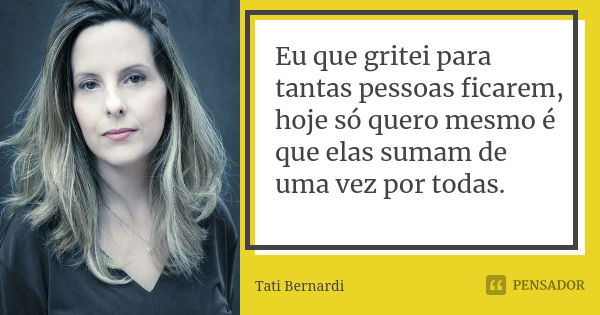 Eu que gritei para tantas pessoas ficarem, hoje só quero mesmo é que elas sumam de uma vez por todas.

Tati Bernardi

PENSADOR